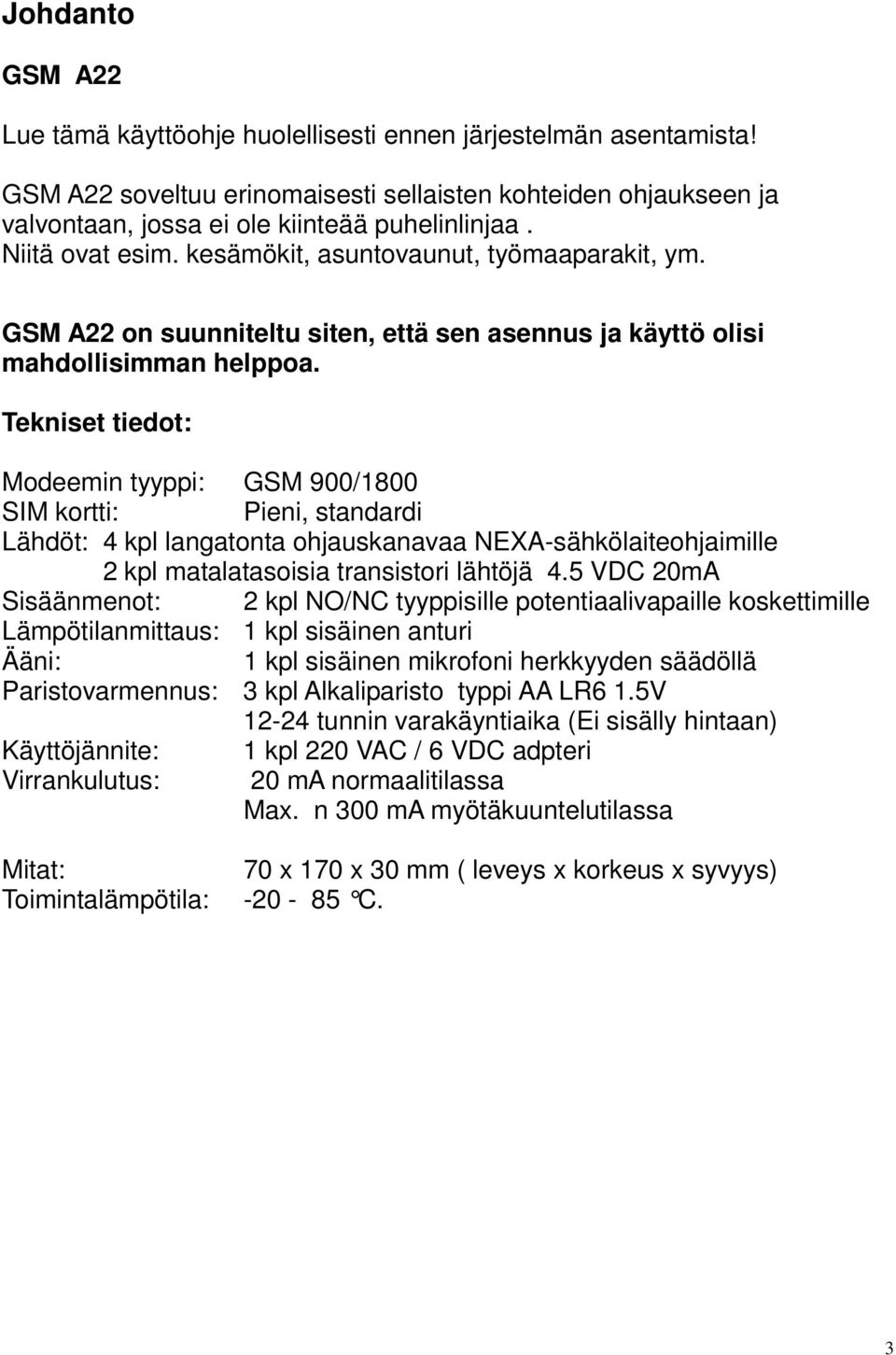 Johdanto

GSM A22

Lue tämä käyttöohje huolellisesti ennen järjestelmän asentamista!

GSM A22 soveltuu erinomaisesti sellaisten kohteiden ohjaukseen ja valvontaan, jossa ei ole kiinteää puhelinlinjaa .
Niitä ovat esim. kesämökit, asuntovaunut, työmaaparakit, ym.

GSM A22 on suunniteltu siten, että sen asennus ja käyttö olisi mahdollisimman helppoa.

Tekniset tiedot:

Modeemin tyyppi: GSM 900/1800
SIM kortti: Pieni, standardi
Lähdöt: 4 kpl langatonta ohjauskanavaa NEXA-sähkölaiteohjaimille
2 kpl matalatasoisia transistori lähtöjä 4.5 VDC 20mA
Sisäänmenot: 2 kpl NO/NC tyyppisille potentiaalivapaille koskettimille
Lämpötilanmittaus: 1 kpl sisäinen anturi
Ääni: 1 kpl sisäinen mikrofoni herkkyyden säädöllä
Paristovarmennus: 3 kpl Alkaliparisto typpi AA LR6 1.5V
12-24 tunnin varakäyntiaika (Ei sisälly hintaan)
Käyttöjännite: 1 kpl 220 VAC / 6 VDC adpteri
Virrankulutus: 20 mA normaalitilassa
Max. n 300 mA myötäkuuntelutilassa

Mitat: 70 x 170 x 30 mm ( leveys x korkeus x syvyys)
Toimintalämpötila: -20 - 85 °C.

3